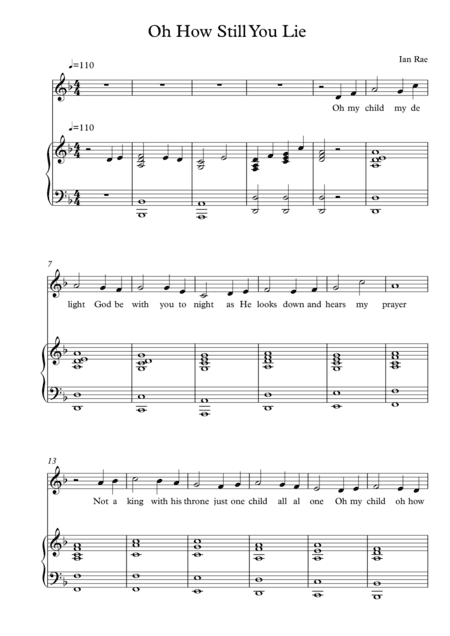 Oh How Still You Lie

Ian Rae

♩=110

Oh my child my de

♩=110

7

light God be with you to night as He looks down and hears my prayer

13

Not a king with his throne just one child all al one Oh my child oh how